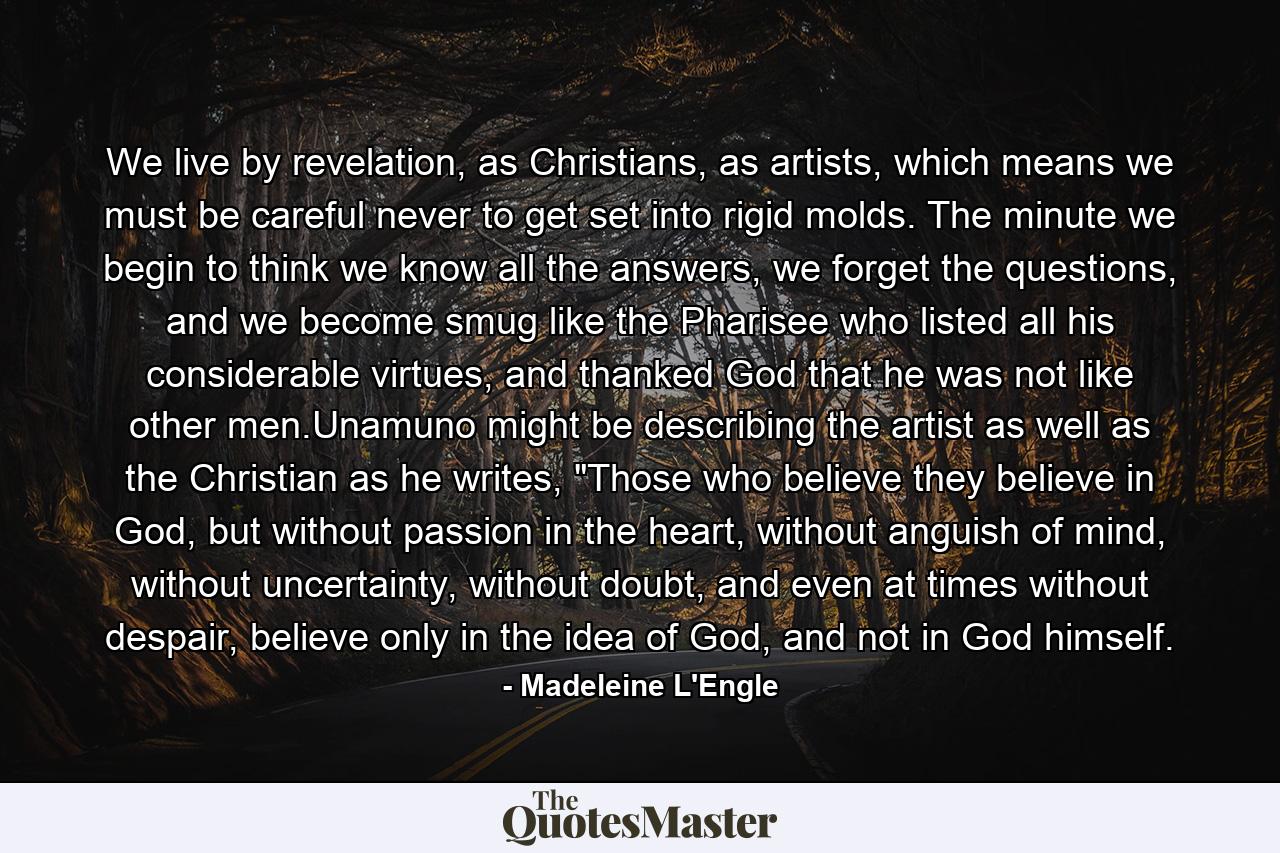 We live by revelation, as Christians, as artists, which means we must be careful never to get set into rigid molds. The minute we begin to think we know all the answers, we forget the questions, and we become smug like the Pharisee who listed all his considerable virtues, and thanked God that he was not like other men.Unamuno might be describing the artist as well as the Christian as he writes, "Those who believe they believe in God, but without passion in the heart, without anguish of mind, without uncertainty, without doubt, and even at times without despair, believe only in the idea of God, and not in God himself.

- Madeleine L'Engle

The QuotesMaster